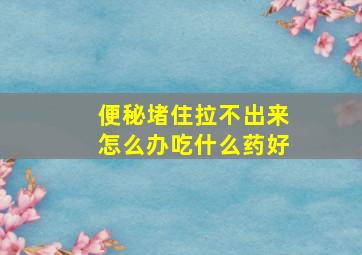 便秘堵住拉不出来
怎么办吃什么药好